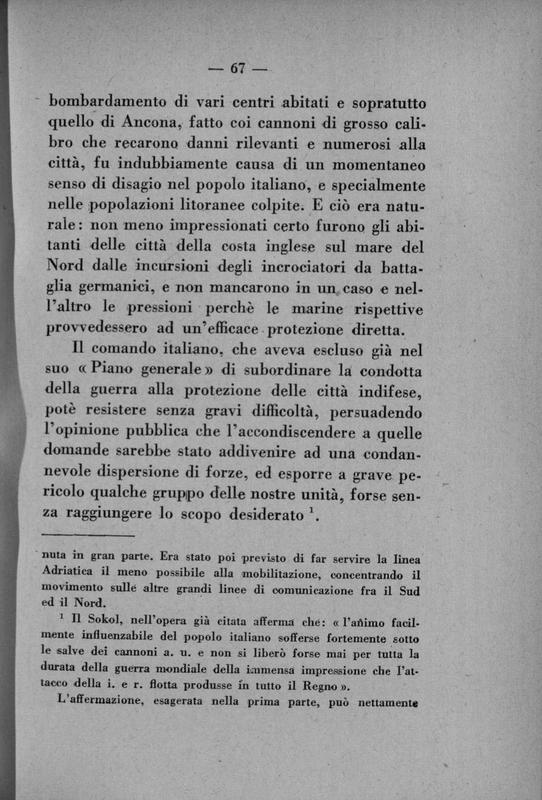 — 67 —

bombardamento di vari centri abitati e sopratutto quello di Ancona, fatto coi cannoni di grosso calibro che recarono danni rilevanti e numerosi alla città, fu indubbiamente causa di un momentaneo senso di disagio nel popolo italiano, e specialmente nelle popolazioni litoranee colpite. E ciò era naturale: non meno impressionati certo furono gli abitanti delle città della costa inglese sul mare del Nord dalle incursioni degli incrociatori da battaglia germanici, e non mancarono in un caso e nell'altro le pressioni perchè le marine rispettive provvedessero ad un'efficace protezione diretta.

Il comando italiano, che aveva escluso già nel suo « Piano generale » di subordinare la condotta della guerra alla protezione delle città indifese, potè resistere senza gravi difficoltà, persuadendo l'opinione pubblica che l'accondiscendere a quelle domande sarebbe stato addivenire ad una condannevole dispersione di forze, ed esporre a grave pericolo qualche gruppo delle nostre unità, forse senza raggiungere lo scopo desiderato $^1$.

nuta in gran parte. Era stato poi previsto di far servire la linea Adriatica il meno possibile alla mobilitazione, concentrando il movimento sulle altre grandi linee di comunicazione fra il Sud ed il Nord.

$^1$ Il Sokol, nell'opera già citata afferma che: « l'animo facilmente influenzabile del popolo italiano sofferse fortemente sotto le salve dei cannoni a. u. e non si liberò forse mai per tutta la durata della guerra mondiale della immensa impressione che l'attacco della i. e r. flotta produsse in tutto il Regno ».

L'affermazione, esagerata nella prima parte, può nettamente